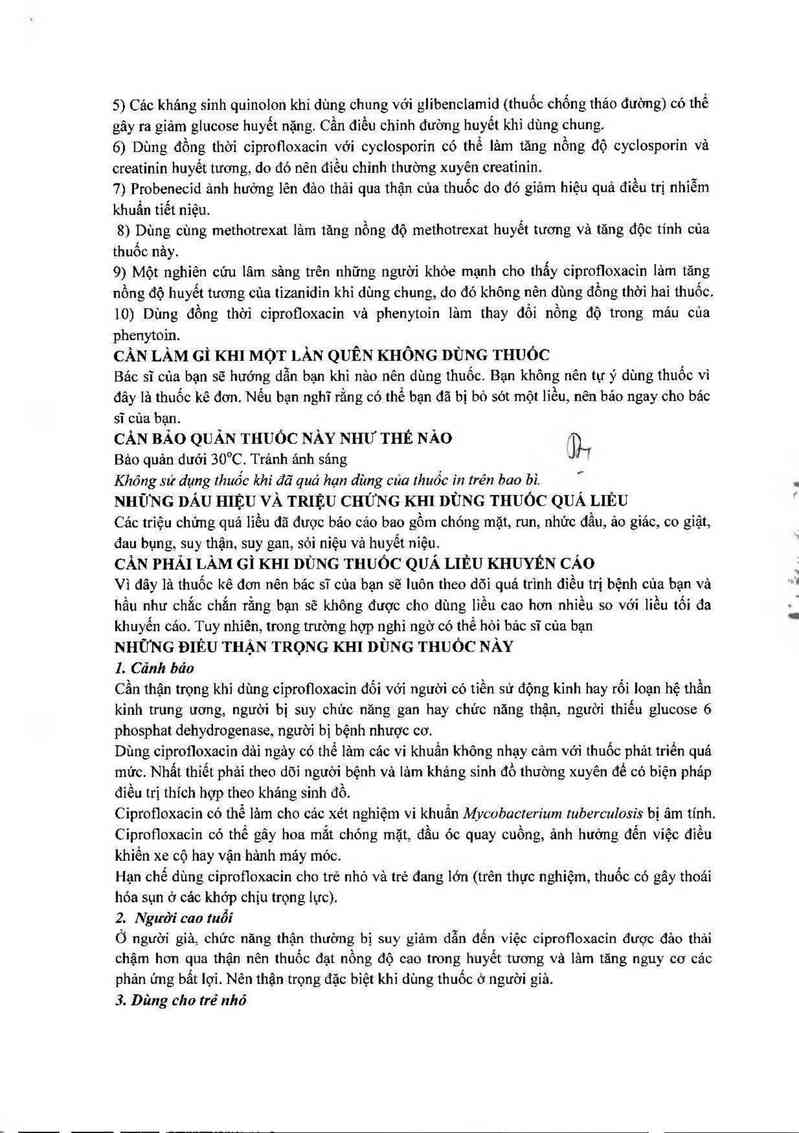 5) Các kháng sinh quinolon khi dùng chung với glibenclamid (thuốc chống tháo đường) có thể gây ra giảm glucose huyết nặng. Cần điều chỉnh đường huyết khi dùng chung.
6) Dùng đồng thời ciprofloxacin với cyclosporin có thể làm tăng nồng độ cyclosporin và creatinin huyết tương, do đó nên điều chỉnh thường xuyên creatinin.
7) Probenecid ảnh hưởng lên đào thải qua thận của thuốc do đó giảm hiệu quả điều trị nhiễm khuẩn tiết niệu.
8) Dùng cùng methotrexat làm tăng nồng độ methotrexat huyết tương và tăng độc tính của thuốc này.
9) Một nghiên cứu lâm sàng trên những người khỏe mạnh cho thấy ciprofloxacin làm tăng nồng độ huyết tương của tizanidin khi dùng chung, do đó không nên dùng đồng thời hai thuốc.
10) Dùng đồng thời ciprofloxacin và phenytoin làm thay đổi nồng độ trong máu của phenytoin.
CẦN LÀM GÌ KHI MỘT LẦN QUÊN KHÔNG DÙNG THUỐC
Bác sĩ của bạn sẽ hướng dẫn bạn khi nào nên dùng thuốc. Bạn không nên tự ý dùng thuốc vì đây là thuốc kê đơn. Nếu bạn nghĩ rằng có thể bạn đã bị bỏ sót một liều, nên báo ngay cho bác sĩ của bạn.
CẦN BẢO QUẢN THUỐC NÀY NHƯ THẾ NÀO
Bảo quản dưới 30°C. Tránh ánh sáng
Không sử dụng thuốc khi đã quá hạn dùng của thuốc in trên bao bì.
NHỮNG DẤU HIỆU VÀ TRIỆU CHỨNG KHI DÙNG THUỐC QUÁ LIỀU
Các triệu chứng quá liều đã được báo cáo bao gồm chóng mặt, run, nhức đầu, ảo giác, co giật, đau bụng, suy thận, suy gan, sỏi niệu và huyết niệu.
CẦN PHẢI LÀM GÌ KHI DÙNG THUỐC QUÁ LIỀU KHUYẾN CÁO
Vì đây là thuốc kê đơn nên bác sĩ của bạn sẽ luôn theo dõi quá trình điều trị bệnh của bạn và hầu như chắc chắn rằng bạn sẽ không được cho dùng liều cao hơn nhiều so với liều tối đa khuyến cáo. Tuy nhiên, trong trường hợp nghi ngờ có thể hỏi bác sĩ của bạn
NHỮNG ĐIỀU THẬN TRỌNG KHI DÙNG THUỐC NÀY
1. Cảnh báo
Cần thận trọng khi dùng ciprofloxacin đối với người có tiền sử động kinh hay rối loạn hệ thần kinh trung ương, người bị suy chức năng gan hay chức năng thận, người thiếu glucose 6 phosphat dehydrogenase, người bị bệnh nhược cơ.
Dùng ciprofloxacin dài ngày có thể làm các vi khuẩn không nhạy cảm với thuốc phát triển quá mức. Nhất thiết phải theo dõi người bệnh và làm kháng sinh đồ thường xuyên để có biện pháp điều trị thích hợp theo kháng sinh đồ.
Ciprofloxacin có thể làm cho các xét nghiệm vi khuẩn Mycobacterium tuberculosis bị âm tính.
Ciprofloxacin có thể gây hoa mắt chóng mặt, đầu óc quay cuồng, ảnh hưởng đến việc điều khiển xe cộ hay vận hành máy móc.
Hạn chế dùng ciprofloxacin cho trẻ nhỏ và trẻ đang lớn (trên thực nghiệm, thuốc có gây thoái hóa sụn ở các khớp chịu trọng lực).
2. Người cao tuổi
Ở người già, chức năng thận thường bị suy giảm dẫn đến việc ciprofloxacin được đào thải chậm hơn qua thận nên thuốc đạt nồng độ cao trong huyết tương và làm tăng nguy cơ các phản ứng bất lợi. Nên thận trọng đặc biệt khi dùng thuốc ở người già.
3. Dùng cho trẻ nhỏ